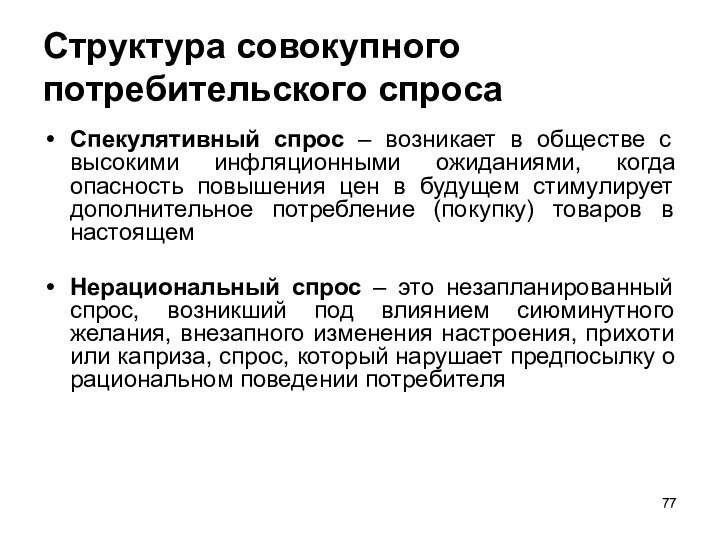 Структура совокупного потребительского спроса

• Спекулятивный спрос – возникает в обществе с высокими инфляционными ожиданиями, когда опасность повышения цен в будущем стимулирует дополнительное потребление (покупку) товаров в настоящем

• Нерациональный спрос – это незапланированный спрос, возникший под влиянием сиюминутного желания, внезапного изменения настроения, прихоти или каприза, спрос, который нарушает предпосылку о рациональном поведении потребителя

77